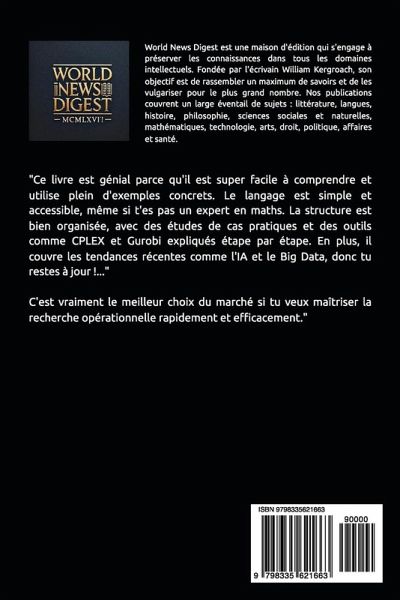 WORLD NEWS DIGEST
MCMLXVII

World News Digest est une maison d'édition qui s'engage à préserver les connaissances dans tous les domaines intellectuels. Fondée par l'écrivain William Kergroach, son objectif est de rassembler un maximum de savoirs et de les vulgariser pour le plus grand nombre. Nos publications couvrent un large éventail de sujets : littérature, langues, histoire, philosophie, sciences sociales et naturelles, mathématiques, technologie, arts, droit, politique, affaires et santé.

"Ce livre est génial parce qu'il est super facile à comprendre et utilise plein d'exemples concrets. Le langage est simple et accessible, même si t'es pas un expert en maths. La structure est bien organisée, avec des études de cas pratiques et des outils comme CPLEX et Gurobi expliqués étape par étape. En plus, il couvre les tendances récentes comme l'IA et le Big Data, donc tu restes à jour !..."

C'est vraiment le meilleur choix du marché si tu veux maîtriser la recherche opérationnelle rapidement et efficacement."

ISBN 9798335621663

90000

9 798335 621663